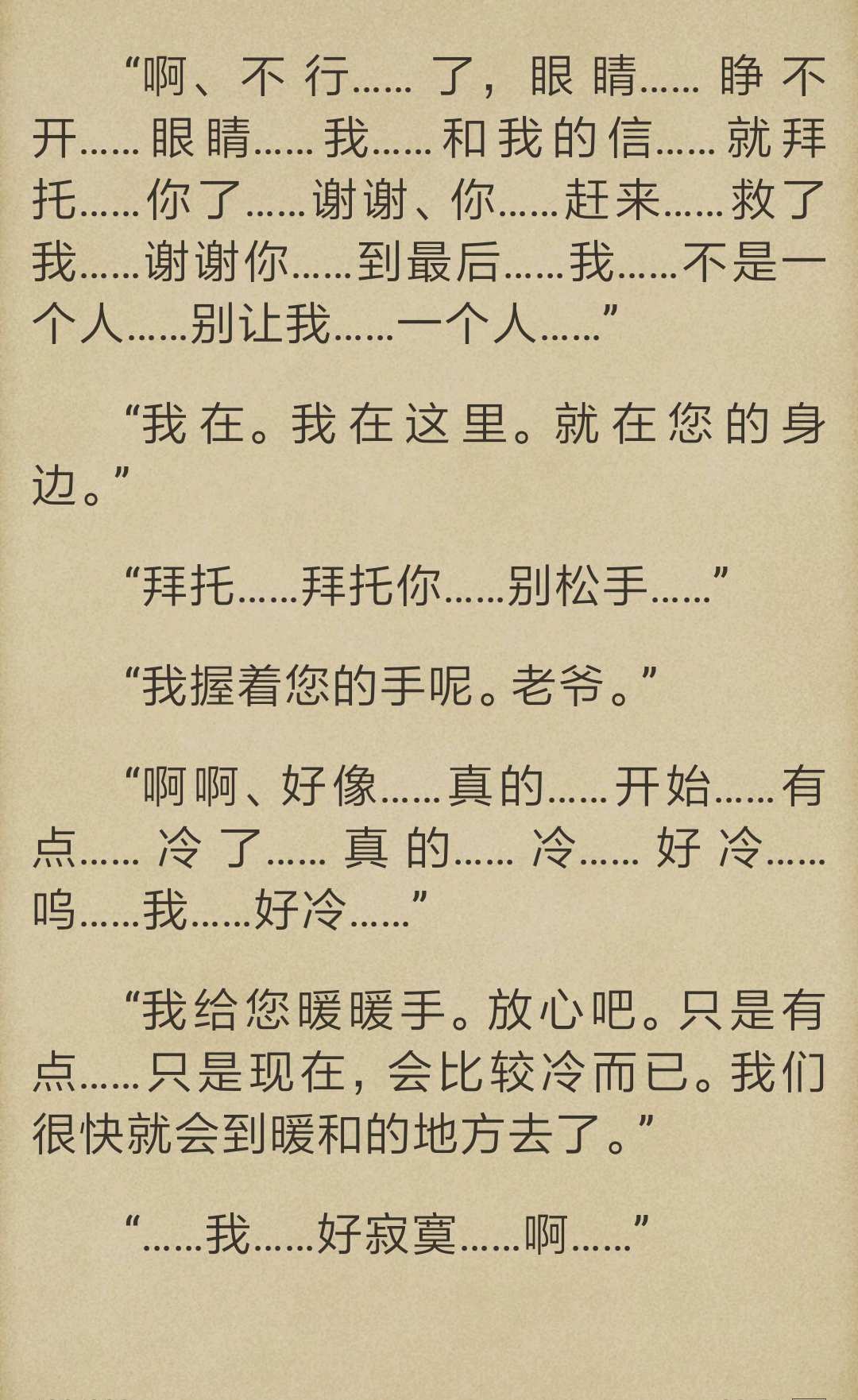 “啊、不行……了，眼睛……睁不开……眼睛……我……和我的信……就拜托……你了……谢谢、你……赶来……救了我……谢谢你……到最后……我……不是一个人……别让我……一个人……”

“我在。我在这里。就在您的身边。”

“拜托……拜托你……别松手……”

“我握着您的手呢。老爷。”

“啊啊、好像……真的……开始……有点……冷了……真的……冷……好冷……呜……我……好冷……”

“我给您暖暖手。放心吧。只是有点……只是现在，会比较冷而已。我们很快就会到暖和的地方去了。”

“……我……好寂寞……啊……”